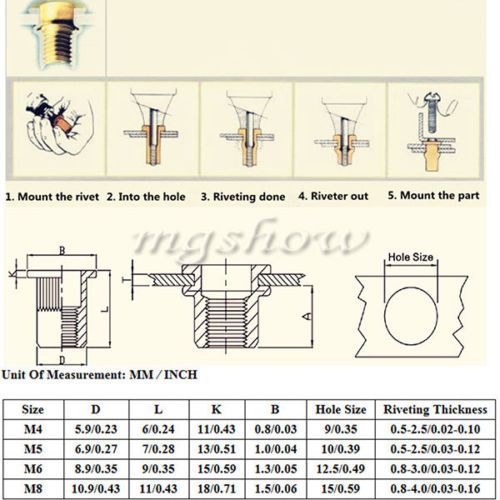 1. Mount the rivet 2. Into the hole 3. Riveting done 4. Riveter out 5. Mount the part

mgshow

B

K

L

D

T

A

Hole Size

Unit Of Measurement: MM / INCH

| Size | D | L | K | B | Hole Size | Riveting Thickness |
|---|---|---|---|---|---|---|
| M4 | 5.9/0.23 | 6/0.24 | 11/0.43 | 0.8/0.03 | 9/0.35 | 0.5-2.5/0.02-0.10 |
| M5 | 6.9/0.27 | 7/0.28 | 13/0.51 | 1.0/0.04 | 10/0.39 | 0.5-2.5/0.03-0.12 |
| M6 | 8.9/0.35 | 9/0.35 | 15/0.59 | 1.3/0.05 | 12.5/0.49 | 0.8-3.0/0.03-0.12 |
| M8 | 10.9/0.43 | 11/0.43 | 18/0.71 | 1.5/0.06 | 15/0.59 | 0.8-4.0/0.03-0.16 |